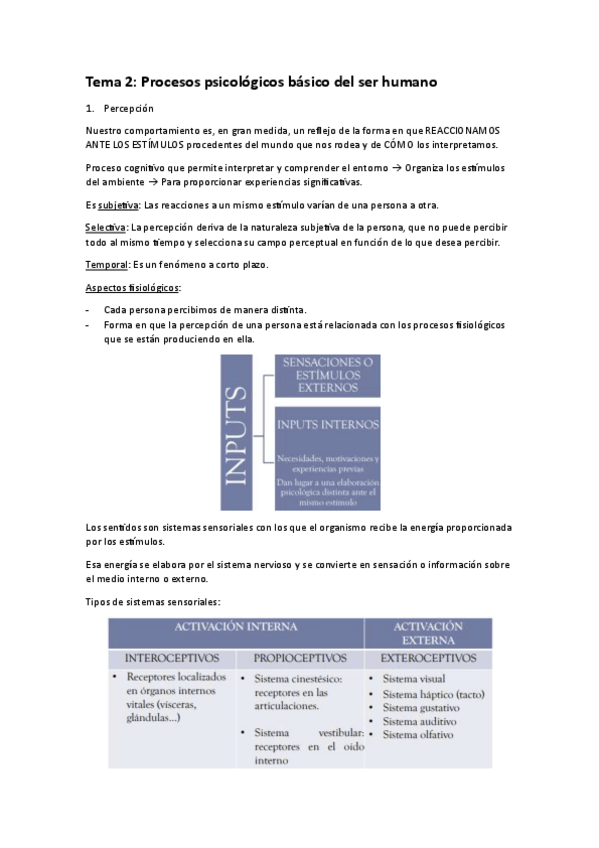 Tema 2: Procesos psicológicos básico del ser humano

1. Percepción

Nuestro comportamiento es, en gran medida, un reflejo de la forma en que REACCIONAMOS ANTE LOS ESTÍMULOS procedentes del mundo que nos rodea y de CÓMO los interpretamos.

Proceso cognitivo que permite interpretar y comprender el entorno → Organiza los estímulos del ambiente → Para proporcionar experiencias significativas.

Es subjetiva: Las reacciones a un mismo estímulo varían de una persona a otra.

Selectiva: La percepción deriva de la naturaleza subjetiva de la persona, que no puede percibir todo al mismo tiempo y selecciona su campo perceptual en función de lo que desea percibir.

Temporal: Es un fenómeno a corto plazo.

Aspectos fisiológicos:

- Cada persona percibimos de manera distinta.
- Forma en que la percepción de una persona está relacionada con los procesos fisiológicos que se están produciendo en ella.

INPUTS

SENSACIONES O ESTÍMULOS EXTERNOS

INPUTS INTERNOS

Necesidades, motivaciones y experiencias previas

Dan lugar a una elaboración psicológica distinta ante el mismo estímulo

Los sentidos son sistemas sensoriales con los que el organismo recibe la energía proporcionada por los estímulos.

Esa energía se elabora por el sistema nervioso y se convierte en sensación o información sobre el medio interno o externo.

Tipos de sistemas sensoriales:

| ACTIVACIÓN INTERNA | | ACTIVACIÓN EXTERNA |
|---|---|---|
| INTEROCEPTIVOS | PROPIOCEPTIVOS | EXTEROCEPTIVOS |
| • Receptores localizados en órganos internos vitales (vísceras, glándulas...) | • Sistema cinestésico: receptores en las articulaciones. • Sistema vestibular: receptores en el oído interno | • Sistema visual • Sistema háptico (tacto) • Sistema gustativo • Sistema auditivo • Sistema olfativo |